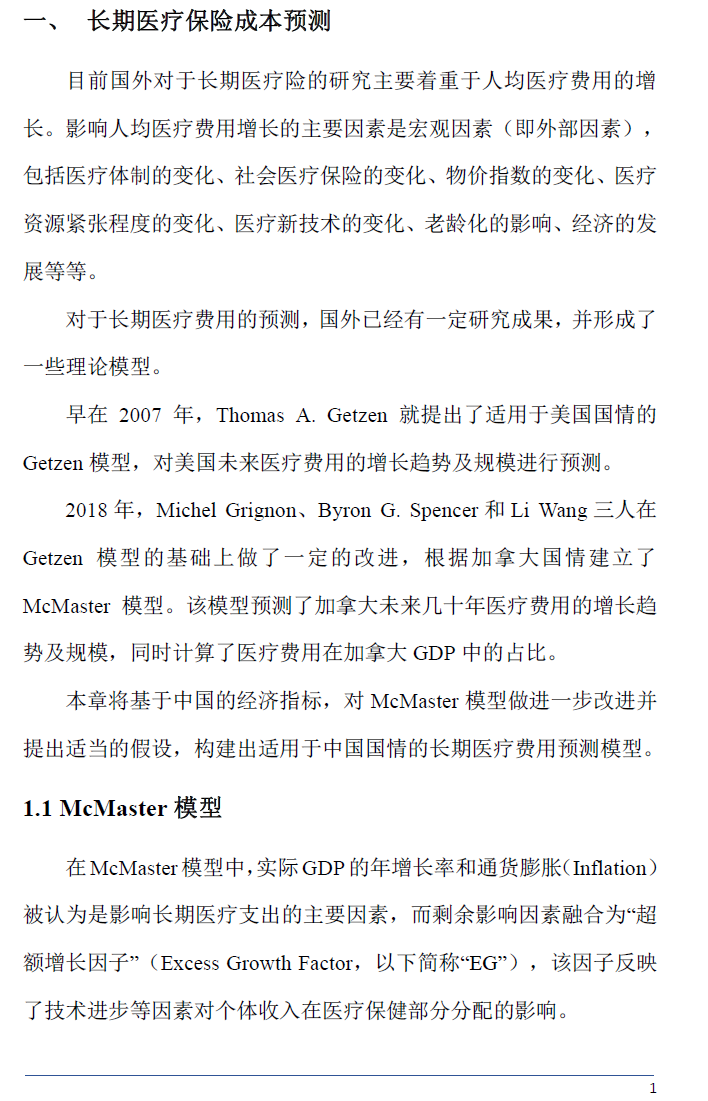 一、 长期医疗保险成本预测

目前国外对于长期医疗险的研究主要着重于人均医疗费用的增长。影响人均医疗费用增长的主要因素是宏观因素（即外部因素），包括医疗体制的变化、社会医疗保险的变化、物价指数的变化、医疗资源紧张程度的变化、医疗新技术的变化、老龄化的影响、经济的发展等等。

对于长期医疗费用的预测，国外已经有一定研究成果，并形成了一些理论模型。

早在 2007 年，Thomas A. Getzen 就提出了适用于美国国情的 Getzen 模型，对美国未来医疗费用的增长趋势及规模进行预测。

2018 年，Michel Grignon、Byron G. Spencer 和 Li Wang 三人在 Getzen 模型的基础上做了一定的改进，根据加拿大国情建立了 McMaster 模型。该模型预测了加拿大未来几十年医疗费用的增长趋势及规模，同时计算了医疗费用在加拿大 GDP 中的占比。

本章将基于中国的经济指标，对 McMaster 模型做进一步改进并提出适当的假设，构建出适用于中国国情的长期医疗费用预测模型。

1.1 McMaster 模型

在 McMaster 模型中，实际 GDP 的年增长率和通货膨胀（Inflation）被认为是影响长期医疗支出的主要因素，而剩余影响因素融合为“超额增长因子”（Excess Growth Factor，以下简称“EG”），该因子反映了技术进步等因素对个体收入在医疗保健部分分配的影响。

1